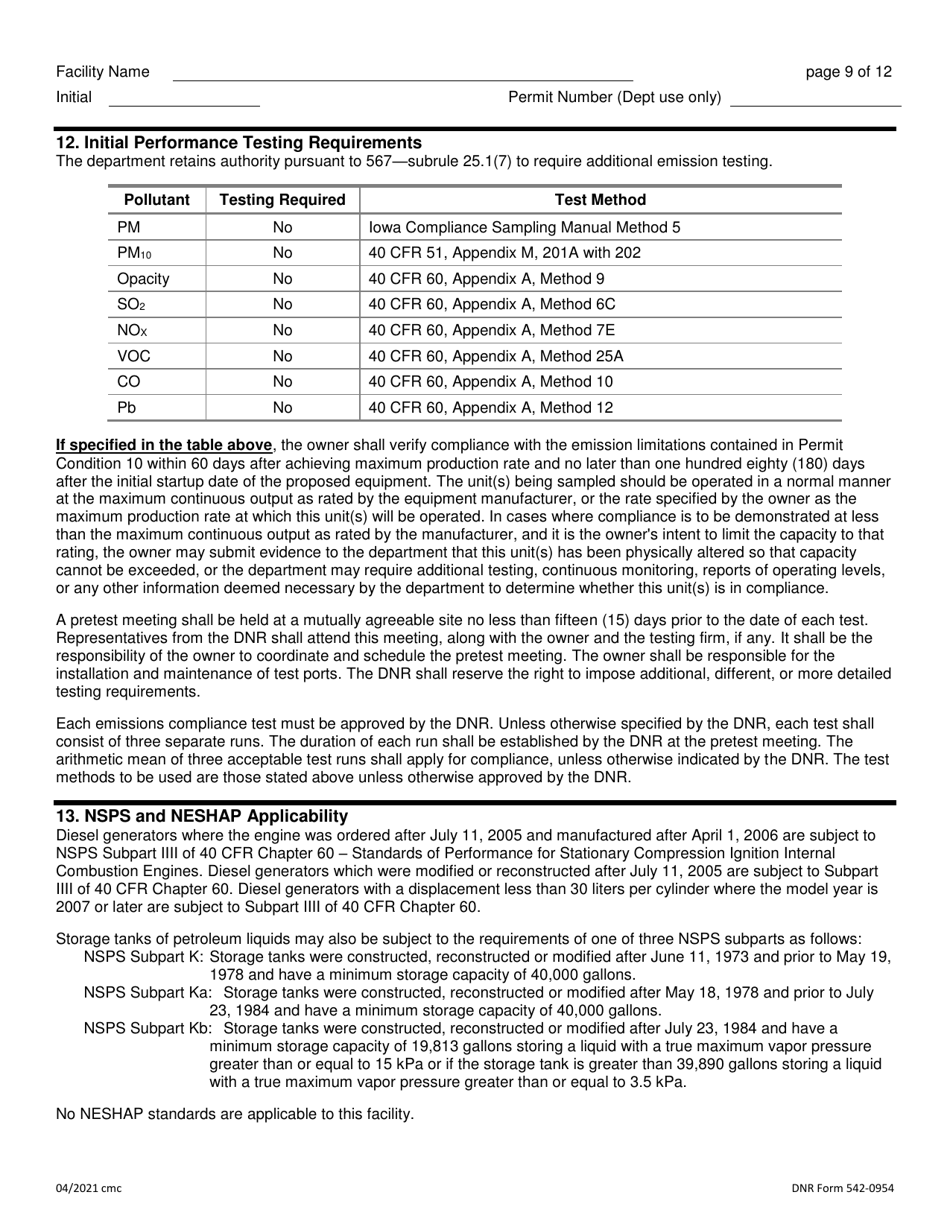 Facility Name page 9 of 12

Initial Permit Number (Dept use only)

12. Initial Performance Testing Requirements
The department retains authority pursuant to 567—subrule 25.1(7) to require additional emission testing.

| Pollutant | Testing Required | Test Method |
|---|---|---|
| PM | No | Iowa Compliance Sampling Manual Method 5 |
| $PM_{10}$ | No | 40 CFR 51, Appendix M, 201A with 202 |
| Opacity | No | 40 CFR 60, Appendix A, Method 9 |
| $SO_2$ | No | 40 CFR 60, Appendix A, Method 6C |
| $NO_X$ | No | 40 CFR 60, Appendix A, Method 7E |
| VOC | No | 40 CFR 60, Appendix A, Method 25A |
| CO | No | 40 CFR 60, Appendix A, Method 10 |
| Pb | No | 40 CFR 60, Appendix A, Method 12 |

If specified in the table above, the owner shall verify compliance with the emission limitations contained in Permit Condition 10 within 60 days after achieving maximum production rate and no later than one hundred eighty (180) days after the initial startup date of the proposed equipment. The unit(s) being sampled should be operated in a normal manner at the maximum continuous output as rated by the equipment manufacturer, or the rate specified by the owner as the maximum production rate at which this unit(s) will be operated. In cases where compliance is to be demonstrated at less than the maximum continuous output as rated by the manufacturer, and it is the owner's intent to limit the capacity to that rating, the owner may submit evidence to the department that this unit(s) has been physically altered so that capacity cannot be exceeded, or the department may require additional testing, continuous monitoring, reports of operating levels, or any other information deemed necessary by the department to determine whether this unit(s) is in compliance.

A pretest meeting shall be held at a mutually agreeable site no less than fifteen (15) days prior to the date of each test. Representatives from the DNR shall attend this meeting, along with the owner and the testing firm, if any. It shall be the responsibility of the owner to coordinate and schedule the pretest meeting. The owner shall be responsible for the installation and maintenance of test ports. The DNR shall reserve the right to impose additional, different, or more detailed testing requirements.

Each emissions compliance test must be approved by the DNR. Unless otherwise specified by the DNR, each test shall consist of three separate runs. The duration of each run shall be established by the DNR at the pretest meeting. The arithmetic mean of three acceptable test runs shall apply for compliance, unless otherwise indicated by the DNR. The test methods to be used are those stated above unless otherwise approved by the DNR.

13. NSPS and NESHAP Applicability
Diesel generators where the engine was ordered after July 11, 2005 and manufactured after April 1, 2006 are subject to NSPS Subpart IIII of 40 CFR Chapter 60 – Standards of Performance for Stationary Compression Ignition Internal Combustion Engines. Diesel generators which were modified or reconstructed after July 11, 2005 are subject to Subpart IIII of 40 CFR Chapter 60. Diesel generators with a displacement less than 30 liters per cylinder where the model year is 2007 or later are subject to Subpart IIII of 40 CFR Chapter 60.

Storage tanks of petroleum liquids may also be subject to the requirements of one of three NSPS subparts as follows:
NSPS Subpart K: Storage tanks were constructed, reconstructed or modified after June 11, 1973 and prior to May 19, 1978 and have a minimum storage capacity of 40,000 gallons.
NSPS Subpart Ka: Storage tanks were constructed, reconstructed or modified after May 18, 1978 and prior to July 23, 1984 and have a minimum storage capacity of 40,000 gallons.
NSPS Subpart Kb: Storage tanks were constructed, reconstructed or modified after July 23, 1984 and have a minimum storage capacity of 19,813 gallons storing a liquid with a true maximum vapor pressure greater than or equal to 15 kPa or if the storage tank is greater than 39,890 gallons storing a liquid with a true maximum vapor pressure greater than or equal to 3.5 kPa.

No NESHAP standards are applicable to this facility.

04/2021 cmc DNR Form 542-0954